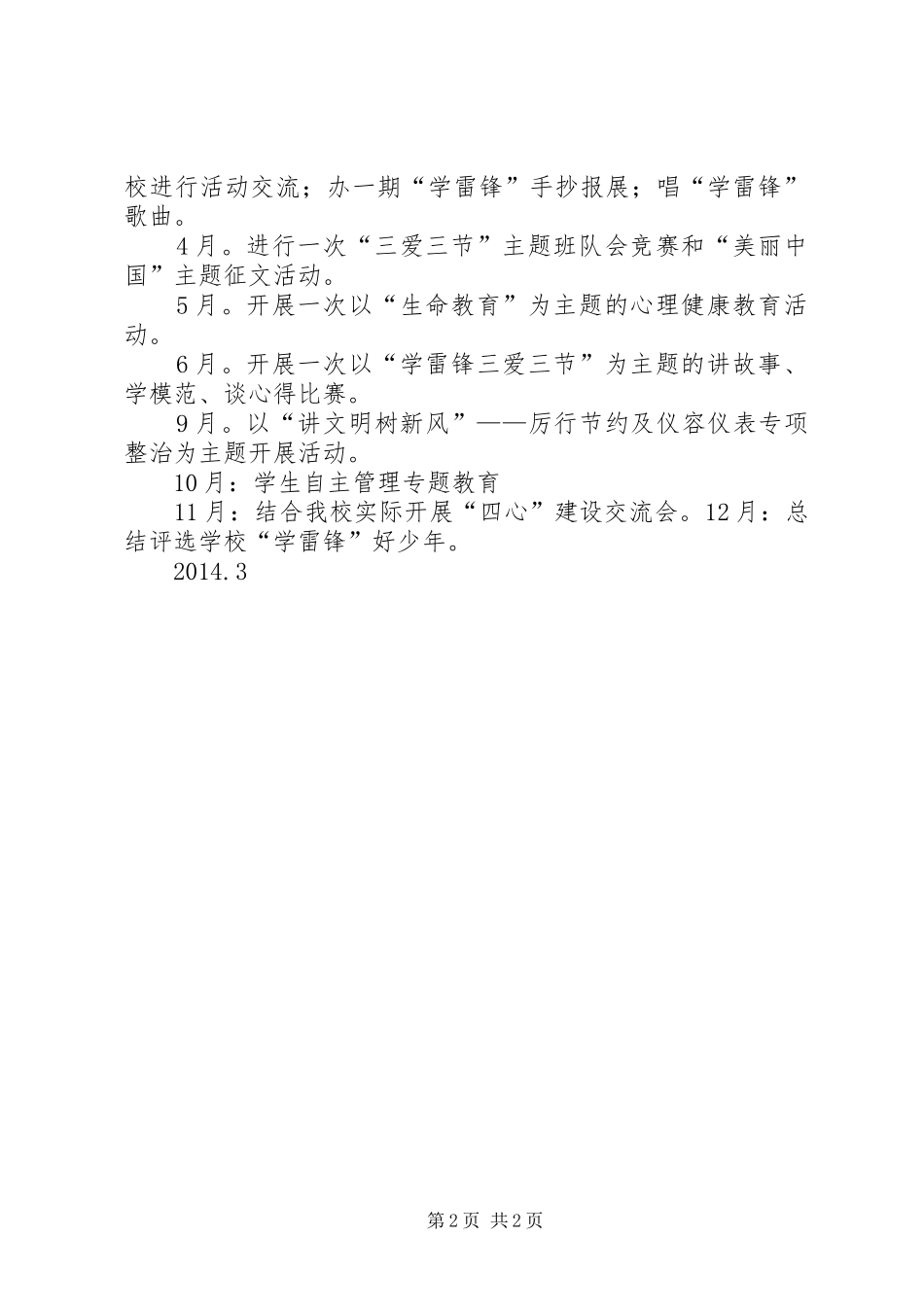 校进行活动交流；办一期“学雷锋”手抄报展；唱“学雷锋”歌曲。

4月。进行一次“三爱三节”主题班队会竞赛和“美丽中国”主题征文活动。

5月。开展一次以“生命教育”为主题的心理健康教育活动。

6月。开展一次以“学雷锋三爱三节”为主题的讲故事、学模范、谈心得比赛。

9月。以“讲文明树新风”——厉行节约及仪容仪表专项整治为主题开展活动。

10月：学生自主管理专题教育

11月：结合我校实际开展“四心”建设交流会。12月：总结评选学校“学雷锋”好少年。

2014.3

第2页 共2页